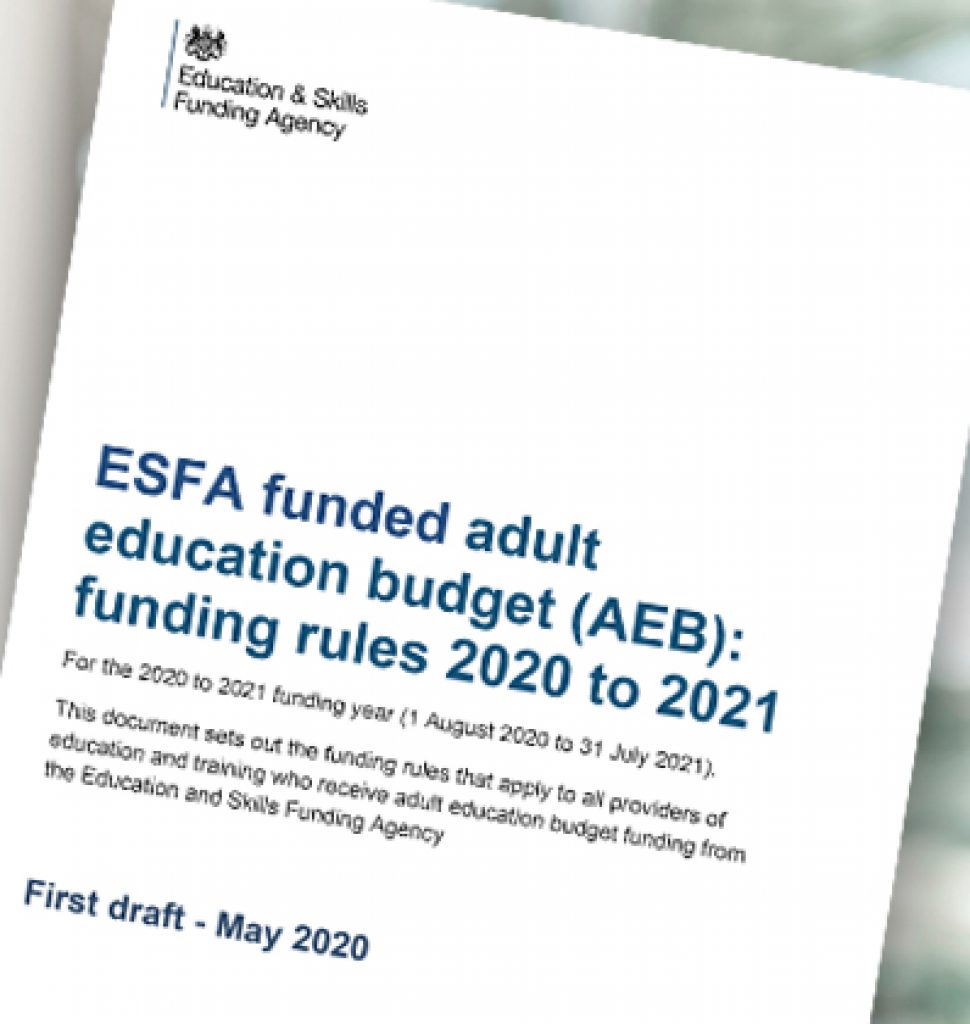 Education & Skills
Funding Agency

ESFA funded adult education budget (AEB): funding rules 2020 to 2021

For the 2020 to 2021 funding year (1 August 2020 to 31 July 2021).

This document sets out the funding rules that apply to all providers of education and training who receive adult education budget funding from the Education and Skills Funding Agency

First draft - May 2020